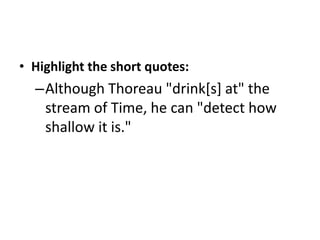 • Highlight the short quotes:

– Although Thoreau "drink[s] at" the stream of Time, he can "detect how shallow it is."